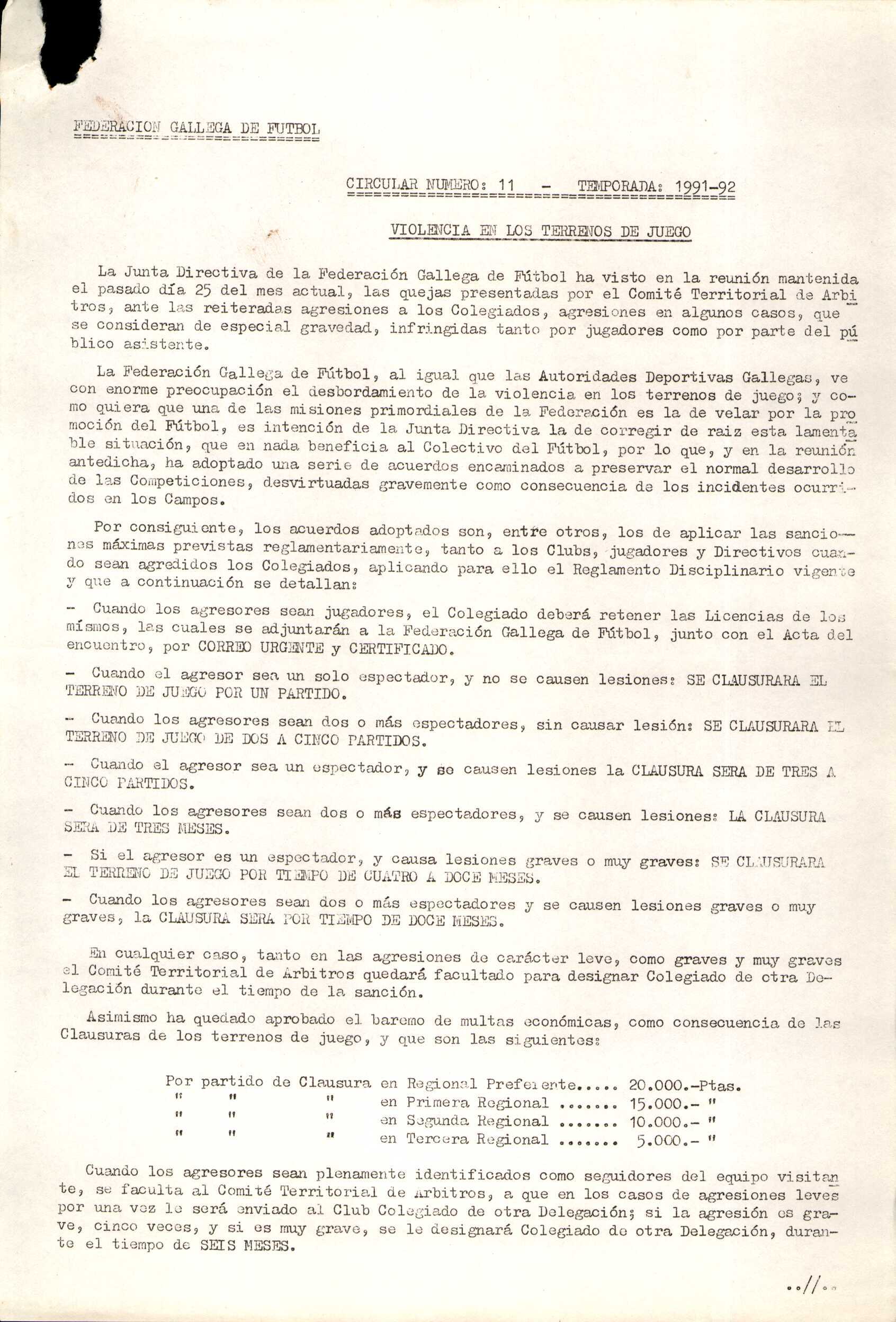 FEDERACION GALLEGA DE FUTBOL

CIRCULAR NUMERO: 11 - TEMPORADA: 1991-92

VIOLENCIA EN LOS TERRENOS DE JUEGO

La Junta Directiva de la Federación Gallega de Fútbol ha visto en la reunión mantenida el pasado día 25 del mes actual, las quejas presentadas por el Comité Territorial de Arbitros, ante las reiteradas agresiones a los Colegiados, agresiones en algunos casos, que se consideran de especial gravedad, infringidas tanto por jugadores como por parte del público asistente.

La Federación Gallega de Fútbol, al igual que las Autoridades Deportivas Gallegas, ve con enorme preocupación el desbordamiento de la violencia en los terrenos de juego; y como quiera que una de las misiones primordiales de la Federación es la de velar por la promoción del Fútbol, es intención de la Junta Directiva la de corregir de raiz esta lamentable situación, que en nada beneficia al Colectivo del Fútbol, por lo que, y en la reunión antedicha, ha adoptado una serie de acuerdos encaminados a preservar el normal desarrollo de las Competiciones, desvirtuadas gravemente como consecuencia de los incidentes ocurridos en los Campos.

Por consiguiente, los acuerdos adoptados son, entre otros, los de aplicar las sanciones máximas previstas reglamentariamente, tanto a los Clubs, jugadores y Directivos cuando sean agredidos los Colegiados, aplicando para ello el Reglamento Disciplinario vigente y que a continuación se detallan:

- Cuando los agresores sean jugadores, el Colegiado deberá retener las Licencias de los mismos, las cuales se adjuntarán a la Federación Gallega de Fútbol, junto con el Acta del encuentro, por CORREO URGENTE y CERTIFICADO.

- Cuando el agresor sea un solo espectador, y no se causen lesiones: SE CLAUSURARA EL TERRENO DE JUEGO POR UN PARTIDO.

- Cuando los agresores sean dos o más espectadores, sin causar lesión: SE CLAUSURARA EL TERRENO DE JUEGO DE DOS A CINCO PARTIDOS.

- Cuando el agresor sea un espectador, y se causen lesiones la CLAUSURA SERA DE TRES A CINCO PARTIDOS.

- Cuando los agresores sean dos o más espectadores, y se causen lesiones: LA CLAUSURA SERA DE TRES MESES.

- Si el agresor es un espectador, y causa lesiones graves o muy graves: SE CLAUSURARA EL TERRENO DE JUEGO POR TIEMPO DE CUATRO A DOCE MESES.

- Cuando los agresores sean dos o más espectadores y se causen lesiones graves o muy graves, la CLAUSURA SERA POR TIEMPO DE DOCE MESES.

En cualquier caso, tanto en las agresiones de carácter leve, como graves y muy graves el Comité Territorial de Arbitros quedará facultado para designar Colegiado de otra Delegación durante el tiempo de la sanción.

Asimismo ha quedado aprobado el baremo de multas económicas, como consecuencia de las Clausuras de los terrenos de juego, y que son las siguientes:

Por partido de Clausura en Regional Preferente..... 20.000.-Ptas.
" " " en Primera Regional ....... 15.000.- "
" " " en Segunda Regional ....... 10.000.- "
" " " en Tercera Regional ....... 5.000.- "

Cuando los agresores sean plenamente identificados como seguidores del equipo visitante, se faculta al Comité Territorial de Arbitros, a que en los casos de agresiones leves por una vez le será enviado al Club Colegiado de otra Delegación; si la agresión es grave, cinco veces, y si es muy grave, se le designará Colegiado de otra Delegación, durante el tiempo de SEIS MESES.

..//..